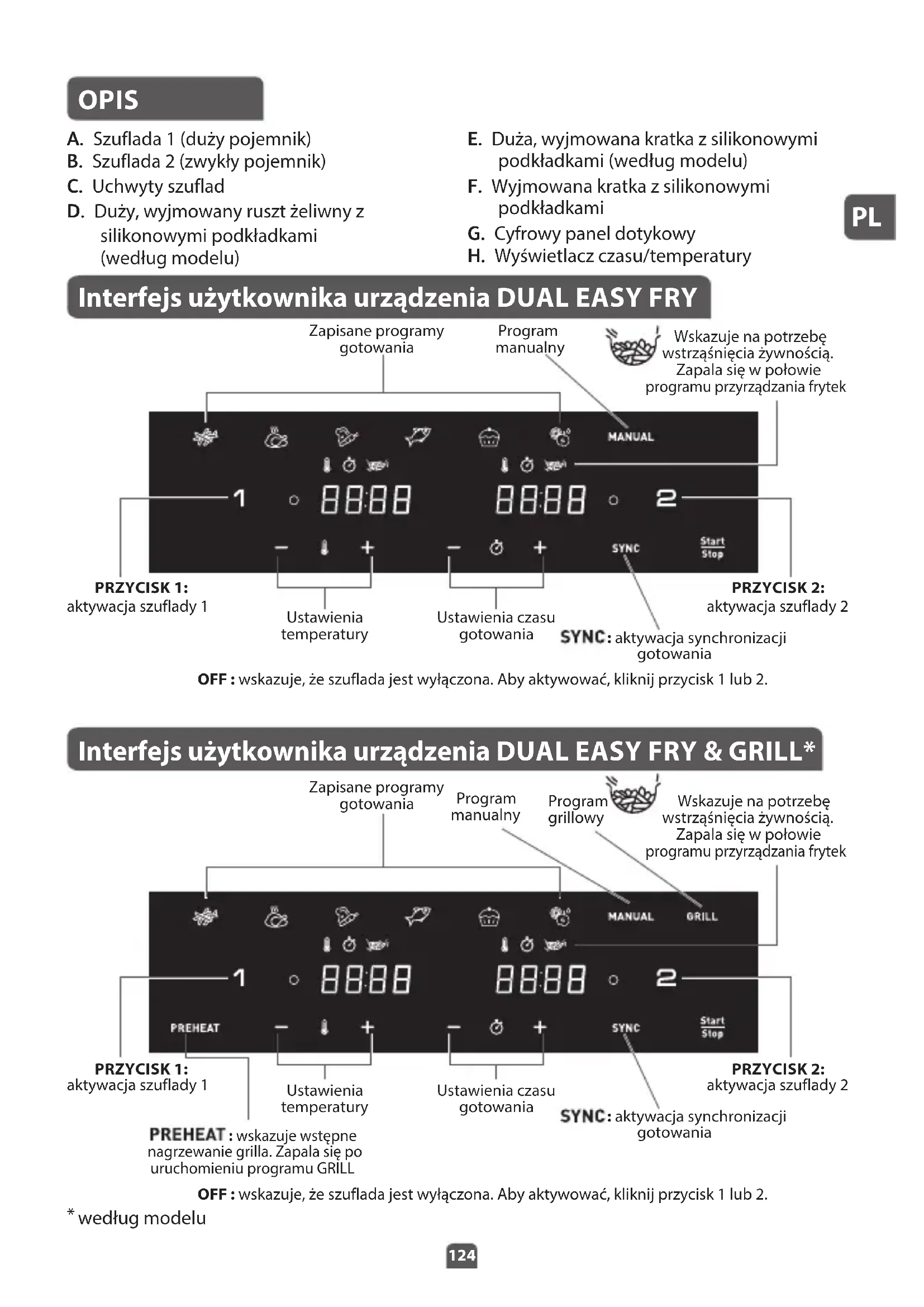 OPIS

A. Szuflada 1 (duży pojemnik)
B. Szuflada 2 (zwykły pojemnik)
C. Uchwyty szuflad
D. Duży, wyjmowany ruszt żeliwny z silikonowymi podkładkami (według modelu)

E. Duża, wyjmowana kratka z silikonowymi podkładkami (według modelu)
F. Wyjmowana kratka z silikonowymi podkładkami
G. Cyfrowy panel dotykowy
H. Wyświetlacz czasu/temperatury

PL

Interfejs użytkownika urządzenia DUAL EASY FRY

Zapisane programy gotowania

Program manualny

Wskazuje na potrzebę wstrząśnięcia żywnością. Zapala się w połowie programu przyrządzania frytek

MANUAL

1

88:88

88:88

2

SYNC

Start Stop

PRZYCISK 1: aktywacja szuflady 1

Ustawienia temperatury

Ustawienia czasu gotowania

SYNC: aktywacja synchronizacji gotowania

PRZYCISK 2: aktywacja szuflady 2

OFF : wskazuje, że szuflada jest wyłączona. Aby aktywować, kliknij przycisk 1 lub 2.

Interfejs użytkownika urządzenia DUAL EASY FRY & GRILL*

Zapisane programy gotowania

Program manualny

Program grillowy

Wskazuje na potrzebę wstrząśnięcia żywnością. Zapala się w połowie programu przyrządzania frytek

MANUAL

GRILL

1

88:88

88:88

2

PREHEAT

SYNC

Start Stop

PRZYCISK 1: aktywacja szuflady 1

Ustawienia temperatury

Ustawienia czasu gotowania

SYNC: aktywacja synchronizacji gotowania

PRZYCISK 2: aktywacja szuflady 2

PREHEAT : wskazuje wstępne nagrzewanie grilla. Zapala się po uruchomieniu programu GRILL

OFF : wskazuje, że szuflada jest wyłączona. Aby aktywować, kliknij przycisk 1 lub 2.

* według modelu

124